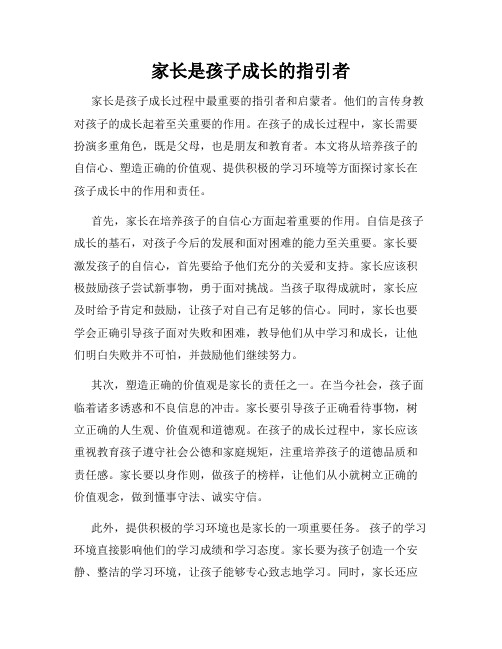 家长是孩子成长的指引者

家长是孩子成长过程中最重要的指引者和启蒙者。他们的言传身教对孩子的成长起着至关重要的作用。在孩子的成长过程中，家长需要扮演多重角色，既是父母，也是朋友和教育者。本文将从培养孩子的自信心、塑造正确的价值观、提供积极的学习环境等方面探讨家长在孩子成长中的作用和责任。

首先，家长在培养孩子的自信心方面起着重要的作用。自信是孩子成长的基石，对孩子今后的发展和面对困难的能力至关重要。家长要激发孩子的自信心，首先要给予他们充分的关爱和支持。家长应该积极鼓励孩子尝试新事物，勇于面对挑战。当孩子取得成就时，家长应及时给予肯定和鼓励，让孩子对自己有足够的信心。同时，家长也要学会正确引导孩子面对失败和困难，教导他们从中学习和成长，让他们明白失败并不可怕，并鼓励他们继续努力。

其次，塑造正确的价值观是家长的责任之一。在当今社会，孩子面临着诸多诱惑和不良信息的冲击。家长要引导孩子正确看待事物，树立正确的人生观、价值观和道德观。在孩子的成长过程中，家长应该重视教育孩子遵守社会公德和家庭规矩，注重培养孩子的道德品质和责任感。家长要以身作则，做孩子的榜样，让他们从小就树立正确的价值观念，做到懂事守法、诚实守信。

此外，提供积极的学习环境也是家长的一项重要任务。孩子的学习环境直接影响他们的学习成绩和学习态度。家长要为孩子创造一个安静、整洁的学习环境，让孩子能够专心致志地学习。同时，家长还应